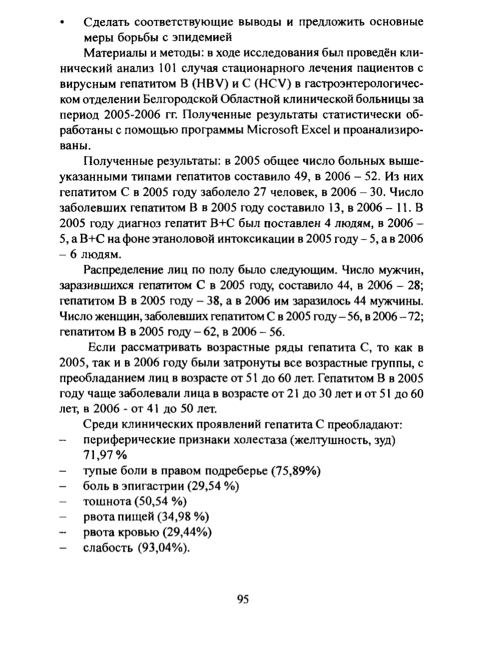 • Сделать соответствующие выводы и предложить основные меры борьбы с эпидемией

Материалы и методы: в ходе исследования был проведён клинический анализ 101 случая стационарного лечения пациентов с вирусным гепатитом В (HBV) и С (HCV) в гастроэнтерологическом отделении Белгородской Областной клинической больницы за период 2005-2006 гг. Полученные результаты статистически обработаны с помощью программы Microsoft Excel и проанализированы.

Полученные результаты: в 2005 общее число больных вышеуказанными типами гепатитов составило 49, в 2006 – 52. Из них гепатитом С в 2005 году заболело 27 человек, в 2006 – 30. Число заболевших гепатитом В в 2005 году составило 13, в 2006 – 11. В 2005 году диагноз гепатит В+С был поставлен 4 людям, в 2006 – 5, а В+С на фоне этаноловой интоксикации в 2005 году – 5, а в 2006 – 6 людям.

Распределение лиц по полу было следующим. Число мужчин, заразившихся гепатитом С в 2005 году, составило 44, в 2006 – 28; гепатитом В в 2005 году – 38, а в 2006 им заразилось 44 мужчины. Число женщин, заболевших гепатитом С в 2005 году – 56, в 2006 – 72; гепатитом В в 2005 году – 62, в 2006 – 56.

Если рассматривать возрастные ряды гепатита С, то как в 2005, так и в 2006 году были затронуты все возрастные группы, с преобладанием лиц в возрасте от 51 до 60 лет. Гепатитом В в 2005 году чаще заболевали лица в возрасте от 21 до 30 лет и от 51 до 60 лет, в 2006 - от 41 до 50 лет.

Среди клинических проявлений гепатита С преобладают:
– периферические признаки холестаза (желтушность, зуд) 71,97 %
– тупые боли в правом подреберье (75,89%)
– боль в эпигастрии (29,54 %)
– тошнота (50,54 %)
– рвота пищей (34,98 %)
– рвота кровью (29,44%)
– слабость (93,04%).

95